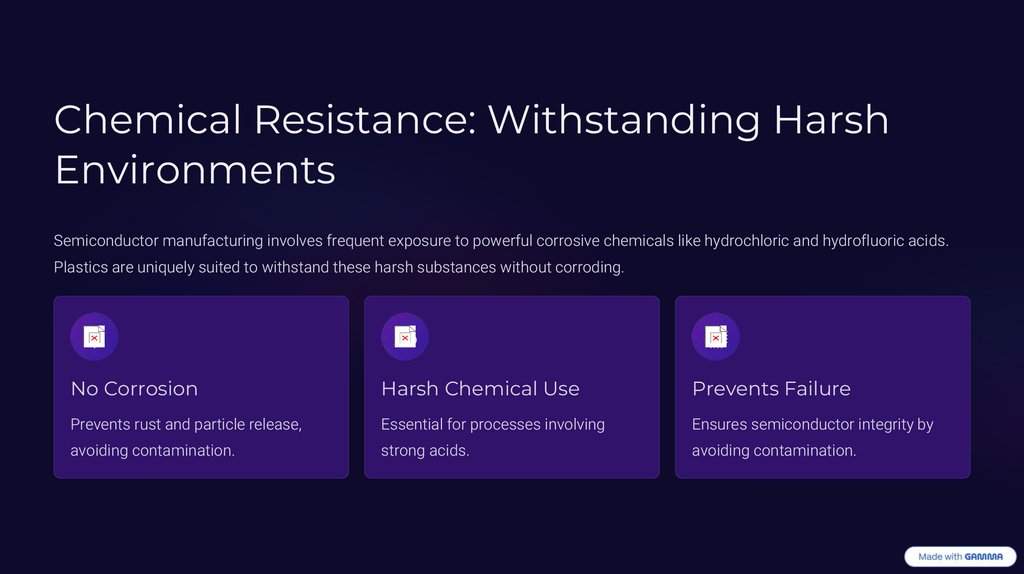 Chemical Resistance: Withstanding Harsh Environments

Semiconductor manufacturing involves frequent exposure to powerful corrosive chemicals like hydrochloric and hydrofluoric acids. Plastics are uniquely suited to withstand these harsh substances without corroding.

No Corrosion

Prevents rust and particle release, avoiding contamination.

Harsh Chemical Use

Essential for processes involving strong acids.

Prevents Failure

Ensures semiconductor integrity by avoiding contamination.

Made with GAMMA